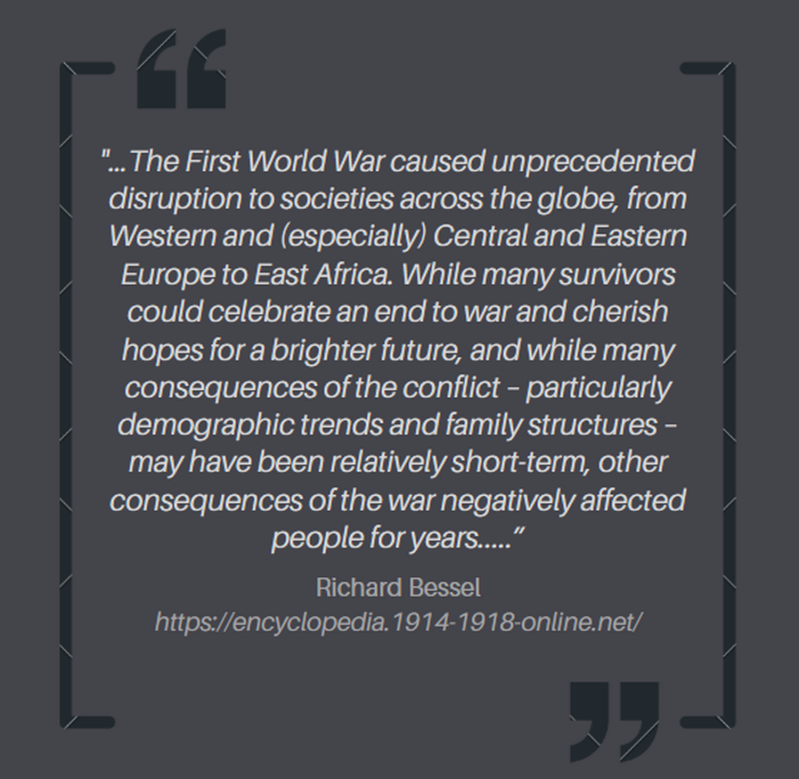 "...The First World War caused unprecedented disruption to societies across the globe, from Western and (especially) Central and Eastern Europe to East Africa. While many survivors could celebrate an end to war and cherish hopes for a brighter future, and while many consequences of the conflict – particularly demographic trends and family structures – may have been relatively short-term, other consequences of the war negatively affected people for years....."

Richard Bessel
https://encyclopedia.1914-1918-online.net/